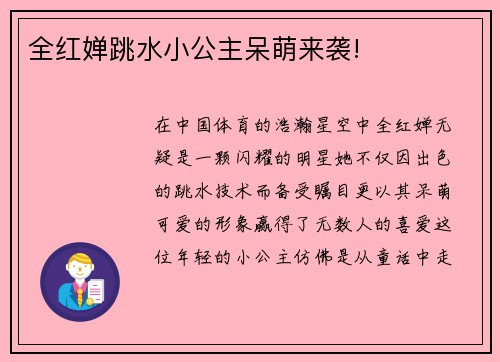 全红婵跳水小公主呆萌来袭!

在中国体育的浩瀚星空中全红婵无疑是一颗闪耀的明星她不仅因出色的跳水技术而备受瞩目更以其呆萌可爱的形象赢得了无数人的喜爱这位年轻的小公主仿佛是从童话中走